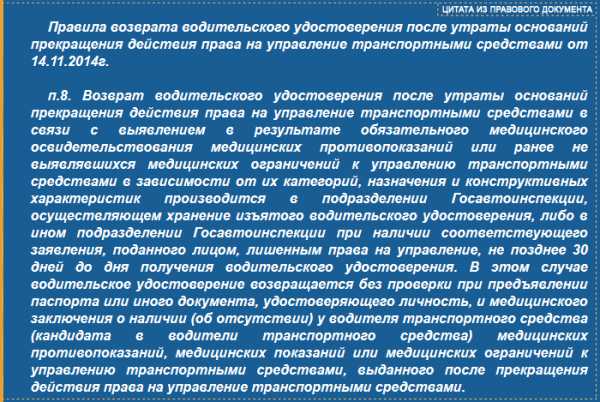 ЦИТАТА ИЗ ПРАВОВОГО ДОКУМЕНТА

Правила возврата водительского удостоверения после утраты оснований прекращения действия права на управление транспортными средствами от 14.11.2014г.

п.8. Возврат водительского удостоверения после утраты оснований прекращения действия права на управление транспортными средствами в связи с выявлением в результате обязательного медицинского освидетельствования медицинских противопоказаний или ранее не выявлявшихся медицинских ограничений к управлению транспортными средствами в зависимости от их категорий, назначения и конструктивных характеристик производится в подразделении Госавтоинспекции, осуществляющем хранение изъятого водительского удостоверения, либо в ином подразделении Госавтоинспекции при наличии соответствующего заявления, поданного лицом, лишенным права на управление, не позднее 30 дней до дня получения водительского удостоверения. В этом случае водительское удостоверение возвращается без проверки при предъявлении паспорта или иного документа, удостоверяющего личность, и медицинского заключения о наличии (об отсутствии) у водителя транспортного средства (кандидата в водители транспортного средства) медицинских противопоказаний, медицинских показаний или медицинских ограничений к управлению транспортными средствами, выданного после прекращения действия права на управление транспортными средствами.